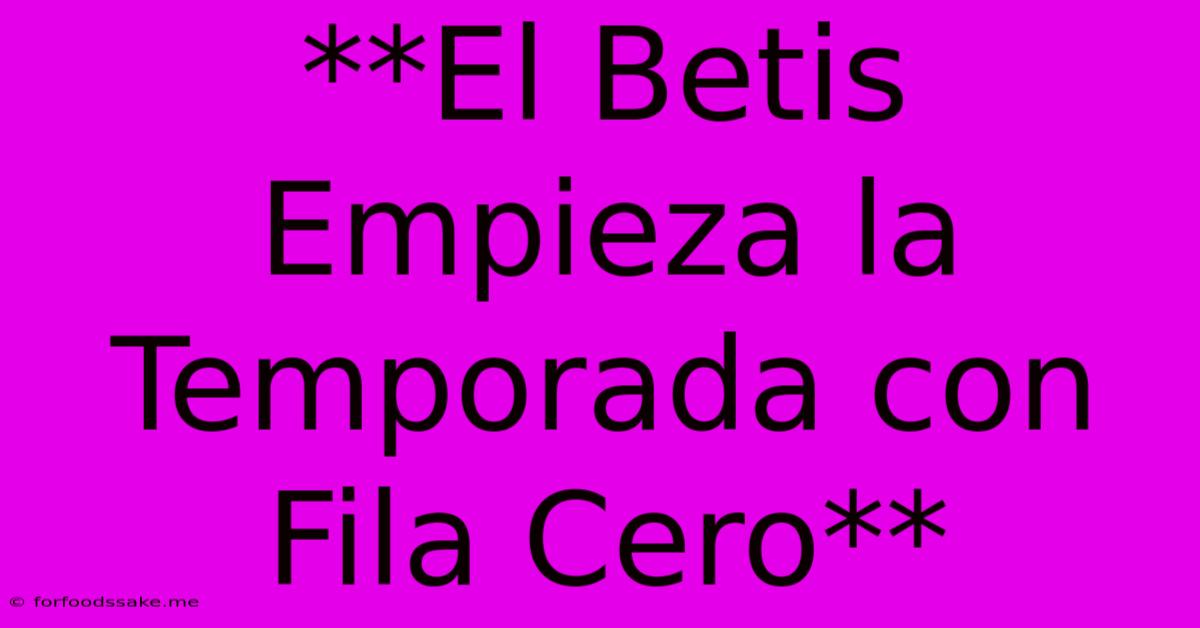 **El Betis Empieza la Temporada con Fila Cero**

© forfoodssake.me